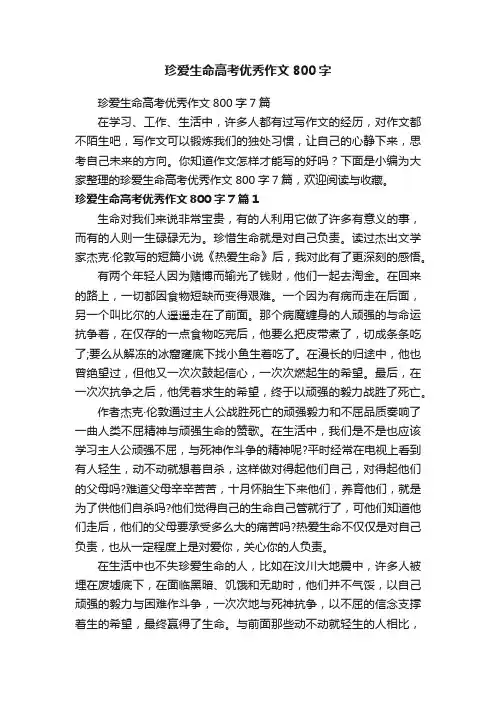 珍爱生命高考优秀作文800字

珍爱生命高考优秀作文800字7篇

在学习、工作、生活中，许多人都有过写作文的经历，对作文都不陌生吧，写作文可以锻炼我们的独处习惯，让自己的心静下来，思考自己未来的方向。你知道作文怎样才能写的好吗？下面是小编为大家整理的珍爱生命高考优秀作文800字7篇，欢迎阅读与收藏。

珍爱生命高考优秀作文800字7篇1

生命对我们来说非常宝贵，有的人利用它做了许多有意义的事，而有的人则一生碌碌无为。珍惜生命就是对自己负责。读过杰出文学家杰克·伦敦写的短篇小说《热爱生命》后，我对此有了更深刻的感悟。

有两个年轻人因为赌博而输光了钱财，他们一起去淘金。在回来的路上，一切都因食物短缺而变得艰难。一个因为有病而走在后面，另一个叫比尔的人遥遥走在了前面。那个病魔缠身的人顽强的与命运抗争着，在仅存的一点食物吃完后，他要么把皮带煮了，切成条条吃了;要么从解冻的冰窟窿底下找小鱼生着吃了。在漫长的归途中，他也曾绝望过，但他又一次次鼓起信心，一次次燃起生的希望。最后，在一次次抗争之后，他凭着求生的希望，终于以顽强的毅力战胜了死亡。

作者杰克·伦敦通过主人公战胜死亡的顽强毅力和不屈品质奏响了一曲人类不屈精神与顽强生命的赞歌。在生活中，我们是不是也应该学习主人公顽强不屈，与死神作斗争的精神呢?平时经常在电视上看到有人轻生，动不动就想着自杀，这样做对得起他们自己，对得起他们的父母吗?难道父母辛辛苦苦，十月怀胎生下来他们，养育他们，就是为了供他们自杀吗?他们觉得自己的生命自己管就行了，可他们知道他们走后，他们的父母要承受多么大的痛苦吗?热爱生命不仅仅是对自己负责，也从一定程度上是对爱你，关心你的人负责。

在生活中也不失珍爱生命的人，比如在汶川大地震中，许多人被埋在废墟底下，在面临黑暗、饥饿和无助时，他们并不气馁，以自己顽强的毅力与困难作斗争，一次次地与死神抗争，以不屈的信念支撑着生的希望，最终赢得了生命。与前面那些动不动就轻生的人相比，